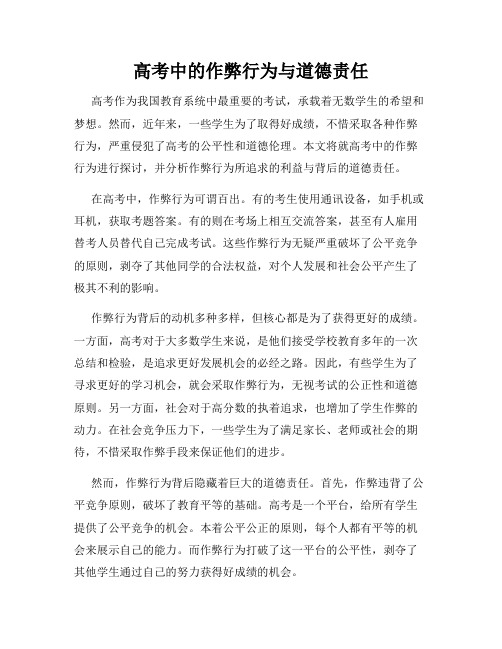 高考中的作弊行为与道德责任

高考作为我国教育系统中最重要的考试，承载着无数学生的希望和梦想。然而，近年来，一些学生为了取得好成绩，不惜采取各种作弊行为，严重侵犯了高考的公平性和道德伦理。本文将就高考中的作弊行为进行探讨，并分析作弊行为所追求的利益与背后的道德责任。

在高考中，作弊行为可谓百出。有的考生使用通讯设备，如手机或耳机，获取考题答案。有的则在考场上相互交流答案，甚至有人雇用替考人员替代自己完成考试。这些作弊行为无疑严重破坏了公平竞争的原则，剥夺了其他同学的合法权益，对个人发展和社会公平产生了极其不利的影响。

作弊行为背后的动机多种多样，但核心都是为了获得更好的成绩。一方面，高考对于大多数学生来说，是他们接受学校教育多年的一次总结和检验，是追求更好发展机会的必经之路。因此，有些学生为了寻求更好的学习机会，就会采取作弊行为，无视考试的公正性和道德原则。另一方面，社会对于高分数的执着追求，也增加了学生作弊的动力。在社会竞争压力下，一些学生为了满足家长、老师或社会的期待，不惜采取作弊手段来保证他们的进步。

然而，作弊行为背后隐藏着巨大的道德责任。首先，作弊违背了公平竞争原则，破坏了教育平等的基础。高考是一个平台，给所有学生提供了公平竞争的机会。本着公平公正的原则，每个人都有平等的机会来展示自己的能力。而作弊行为打破了这一平台的公平性，剥夺了其他学生通过自己的努力获得好成绩的机会。